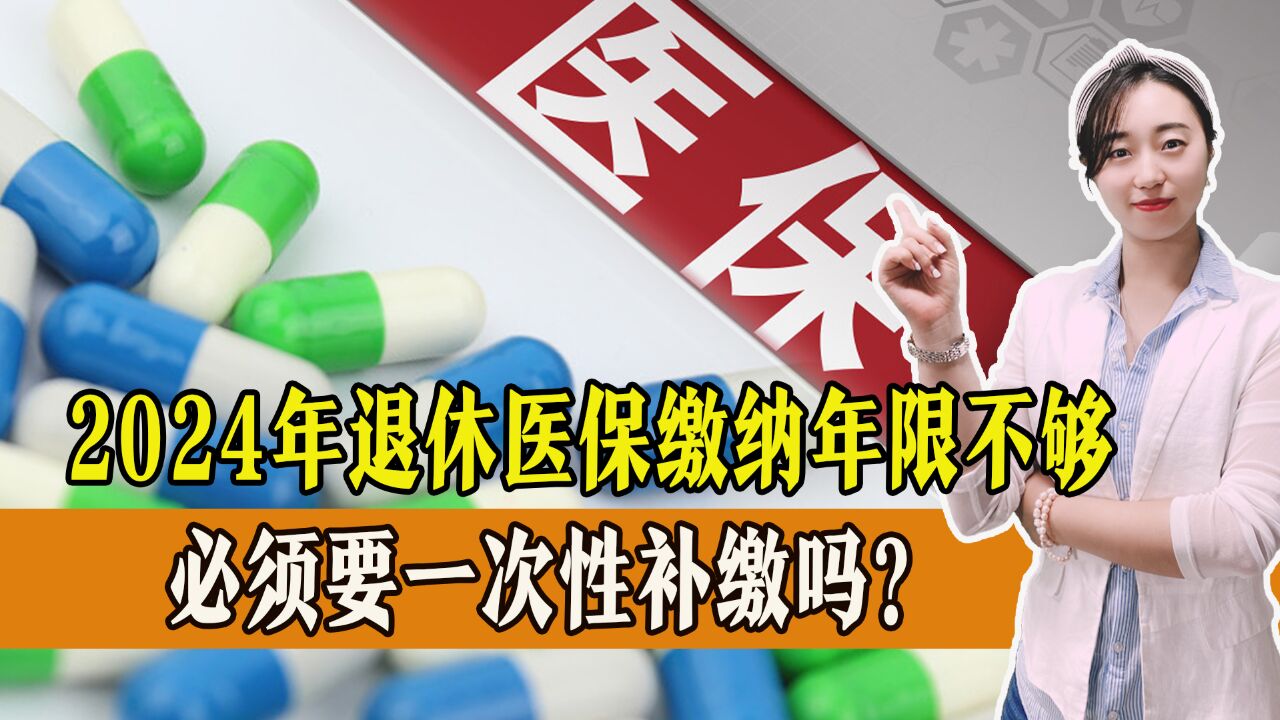 医保

2024年退休医保缴纳年限不够

必须要一次性补缴吗？